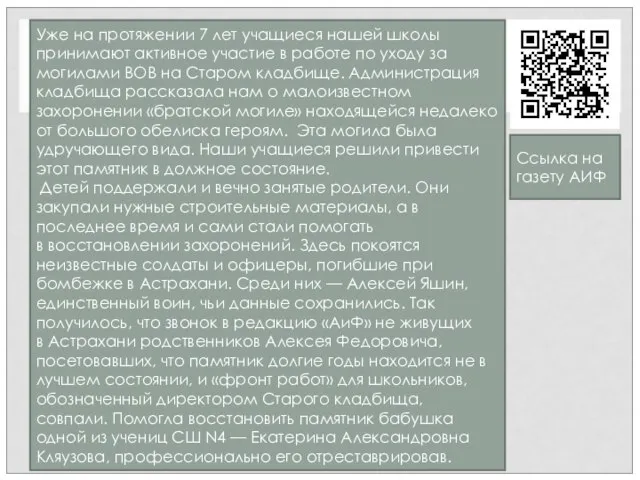 Уже на протяжении 7 лет учащиеся нашей школы принимают активное участие в работе по уходу за могилами ВОВ на Старом кладбище. Администрация кладбища рассказала нам о малоизвестном захоронении «братской могиле» находящейся недалеко от большого обелиска героям. Эта могила была удручающего вида. Наши учащиеся решили привести этот памятник в должное состояние.
Детей поддержали и вечно занятые родители. Они закупали нужные строительные материалы, а в последнее время и сами стали помогать в восстановлении захоронений. Здесь покоятся неизвестные солдаты и офицеры, погибшие при бомбежке в Астрахани. Среди них — Алексей Яшин, единственный воин, чьи данные сохранились. Так получилось, что звонок в редакцию «АиФ» не живущих в Астрахани родственников Алексея Федоровича, посетовавших, что памятник долгие годы находится не в лучшем состоянии, и «фронт работ» для школьников, обозначенный директором Старого кладбища, совпали. Помогла восстановить памятник бабушка одной из учениц СШ N4 — Екатерина Александровна Кляузова, профессионально его отреставрировав.

Ссылка на газету АИФ